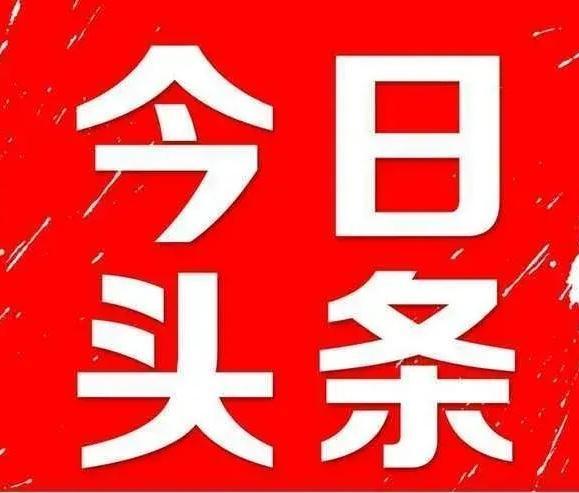 今日
头条